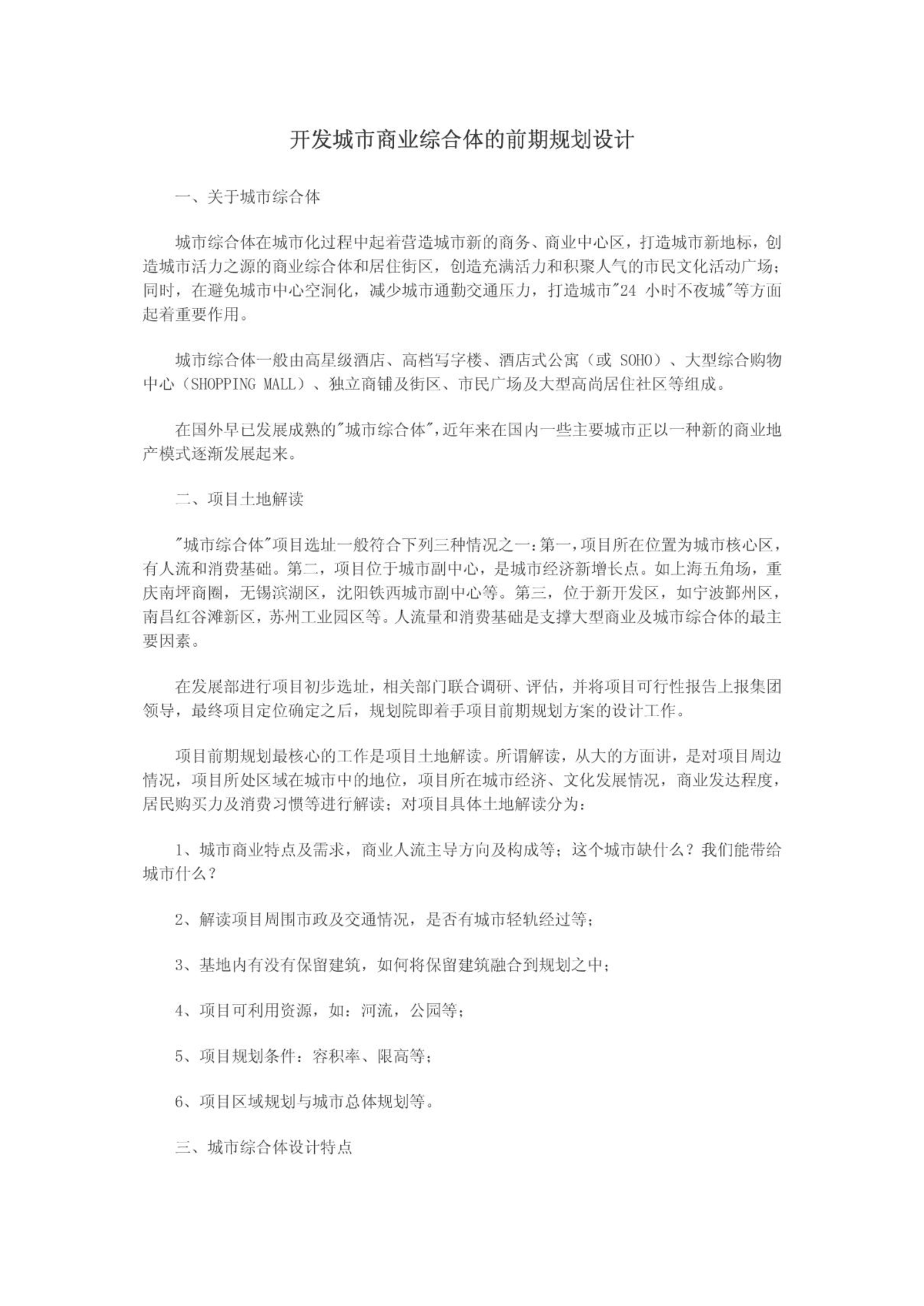 开发城市商业综合体的前期规划设计

一、关于城市综合体

城市综合体在城市化过程中起着营造城市新的商务、商业中心区，打造城市新地标，创造城市活力之源的商业综合体和居住街区，创造充满活力和积聚人气的市民文化活动广场；同时，在避免城市中心空洞化，减少城市通勤交通压力，打造城市"24 小时不夜城"等方面起着重要作用。

城市综合体一般由高星级酒店、高档写字楼、酒店式公寓（或 SOHO）、大型综合购物中心（SHOPPING MALL）、独立商铺及街区、市民广场及大型高尚居住社区等组成。

在国外早已发展成熟的"城市综合体",近年来在国内一些主要城市正以一种新的商业地产模式逐渐发展起来。

二、项目土地解读

"城市综合体"项目选址一般符合下列三种情况之一：第一，项目所在位置为城市核心区，有人流和消费基础。第二，项目位于城市副中心，是城市经济新增长点。如上海五角场，重庆南坪商圈，无锡滨湖区，沈阳铁西城市副中心等。第三，位于新开发区，如宁波鄞州区，南昌红谷滩新区，苏州工业园区等。人流量和消费基础是支撑大型商业及城市综合体的最主要因素。

在发展部进行项目初步选址，相关部门联合调研、评估，并将项目可行性报告上报集团领导，最终项目定位确定之后，规划院即着手项目前期规划方案的设计工作。

项目前期规划最核心的工作是项目土地解读。所谓解读，从大的方面讲，是对项目周边情况，项目所处区域在城市中的地位，项目所在城市经济、文化发展情况，商业发达程度，居民购买力及消费习惯等进行解读；对项目具体土地解读分为：

1、城市商业特点及需求，商业人流主导方向及构成等；这个城市缺什么？我们能带给城市什么？

2、解读项目周围市政及交通情况，是否有城市轻轨经过等；

3、基地内有没有保留建筑，如何将保留建筑融合到规划之中；

4、项目可利用资源，如：河流，公园等；

5、项目规划条件：容积率、限高等；

6、项目区域规划与城市总体规划等。

三、城市综合体设计特点